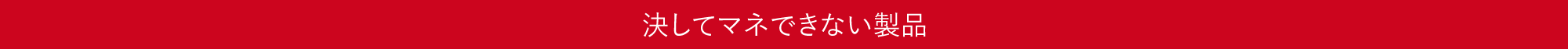 決してマネできない製品